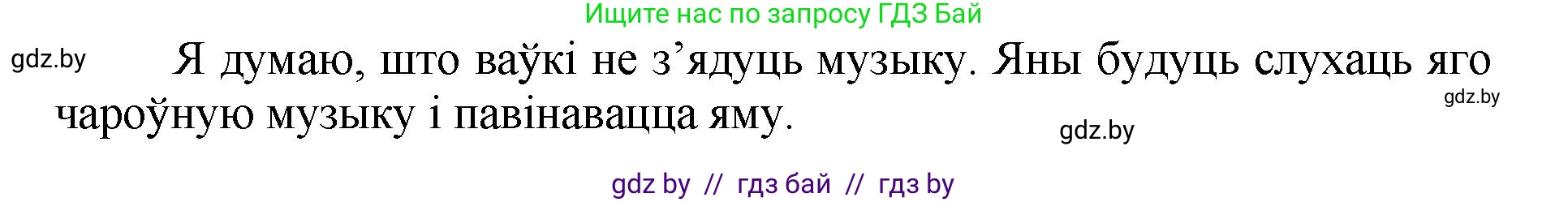 Ищите нас по запросу ГДЗ Бай

gdz.by

Я думаю, што ваўкі не з’ядуць музыку. Яны будуць слухаць яго чароўную музыку і павінавацца яму.

gdz.by

gdz.by

gdz by // гдз бай // гдз by